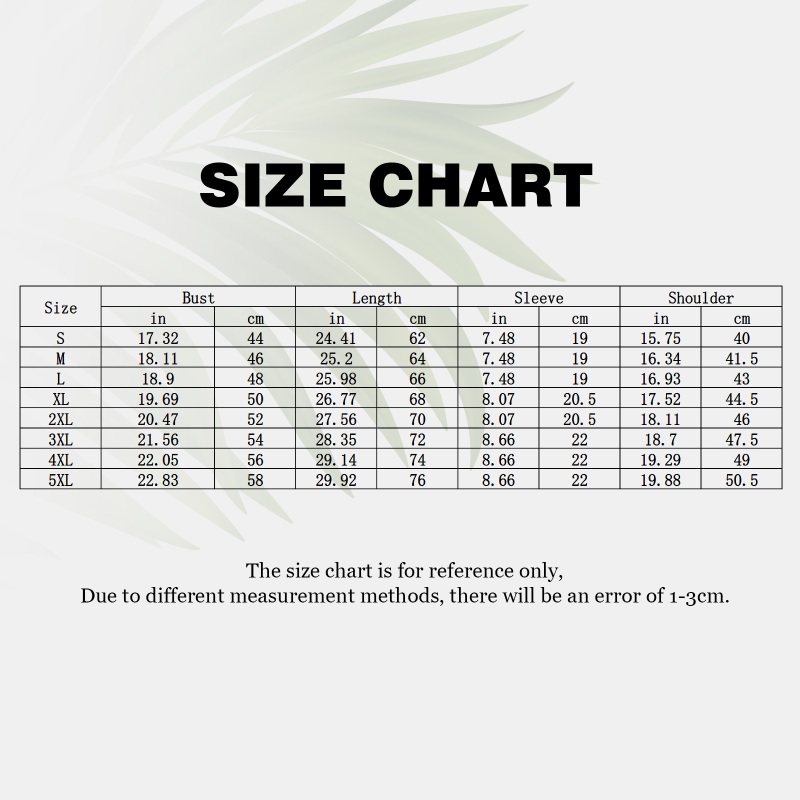 SIZE CHART

| Size | Bust | | Length | | Sleeve | | Shoulder | |
|---|---|---|---|---|---|---|---|---|
| | in | cm | in | cm | in | cm | in | cm |
| S | 17.32 | 44 | 24.41 | 62 | 7.48 | 19 | 15.75 | 40 |
| M | 18.11 | 46 | 25.2 | 64 | 7.48 | 19 | 16.34 | 41.5 |
| L | 18.9 | 48 | 25.98 | 66 | 7.48 | 19 | 16.93 | 43 |
| XL | 19.69 | 50 | 26.77 | 68 | 8.07 | 20.5 | 17.52 | 44.5 |
| 2XL | 20.47 | 52 | 27.56 | 70 | 8.07 | 20.5 | 18.11 | 46 |
| 3XL | 21.56 | 54 | 28.35 | 72 | 8.66 | 22 | 18.7 | 47.5 |
| 4XL | 22.05 | 56 | 29.14 | 74 | 8.66 | 22 | 19.29 | 49 |
| 5XL | 22.83 | 58 | 29.92 | 76 | 8.66 | 22 | 19.88 | 50.5 |

The size chart is for reference only,
Due to different measurement methods, there will be an error of 1-3cm.